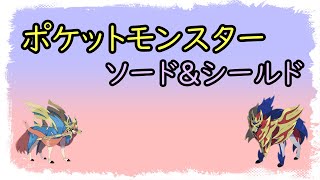 ポケットモンスター
ソード＆シールド